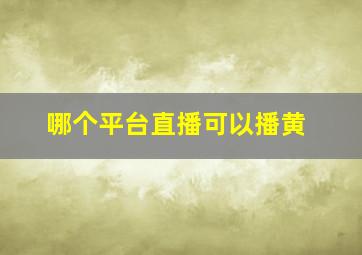 哪个平台直播可以播黄